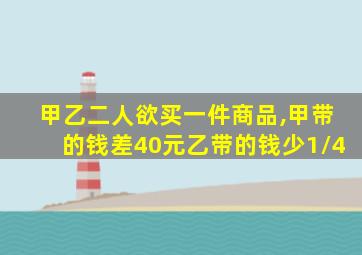 甲乙二人欲买一件商品,甲带的钱差40元乙带的钱少1/4